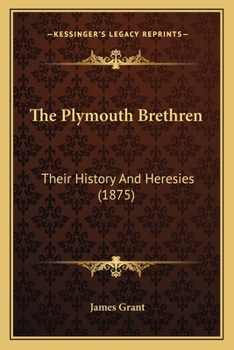 —KESSINGER'S LEGACY REPRINTS—

The Plymouth Brethren

Their History And Heresies (1875)

James Grant